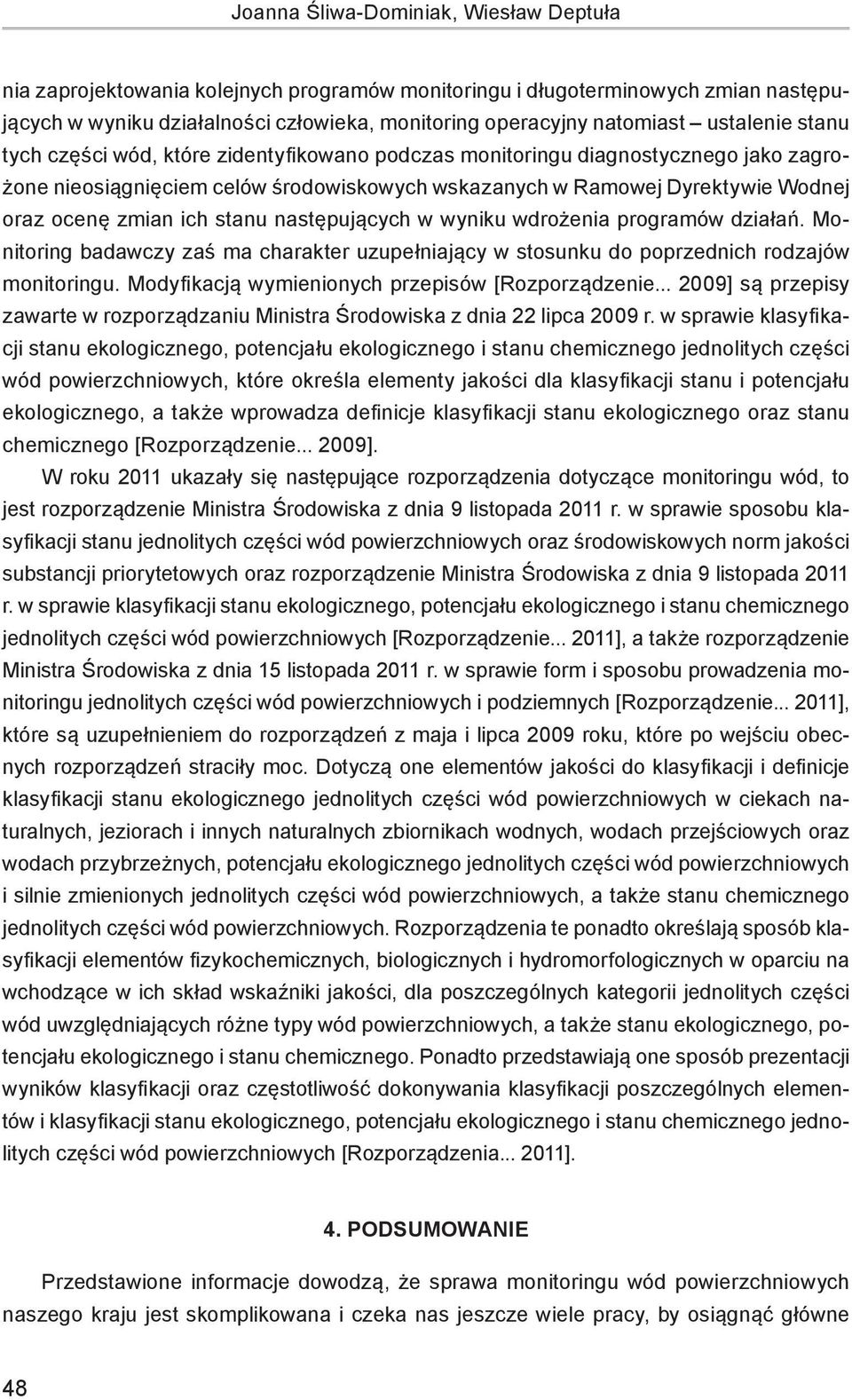 Joanna Śliwa-Dominiak, Wiesław Deptuła

nia zaprojektowania kolejnych programów monitoringu i długoterminowych zmian następujących w wyniku działalności człowieka, monitoring operacyjny natomiast – ustalenie stanu tych części wód, które zidentyfikowano podczas monitoringu diagnostycznego jako zagrożone nieosiągnięciem celów środowiskowych wskazanych w Ramowej Dyrektywie Wodnej oraz ocenę zmian ich stanu następujących w wyniku wdrożenia programów działań. Monitoring badawczy zaś ma charakter uzupełniający w stosunku do poprzednich rodzajów monitoringu. Modyfikacją wymienionych przepisów [Rozporządzenie... 2009] są przepisy zawarte w rozporządzaniu Ministra Środowiska z dnia 22 lipca 2009 r. w sprawie klasyfikacji stanu ekologicznego, potencjału ekologicznego i stanu chemicznego jednolitych części wód powierzchniowych, które określa elementy jakości dla klasyfikacji stanu i potencjału ekologicznego, a także wprowadza definicje klasyfikacji stanu ekologicznego oraz stanu chemicznego [Rozporządzenie... 2009].

W roku 2011 ukazały się następujące rozporządzenia dotyczące monitoringu wód, to jest rozporządzenie Ministra Środowiska z dnia 9 listopada 2011 r. w sprawie sposobu klasyfikacji stanu jednolitych części wód powierzchniowych oraz środowiskowych norm jakości substancji priorytetowych oraz rozporządzenie Ministra Środowiska z dnia 9 listopada 2011 r. w sprawie klasyfikacji stanu ekologicznego, potencjału ekologicznego i stanu chemicznego jednolitych części wód powierzchniowych [Rozporządzenie... 2011], a także rozporządzenie Ministra Środowiska z dnia 15 listopada 2011 r. w sprawie form i sposobu prowadzenia monitoringu jednolitych części wód powierzchniowych i podziemnych [Rozporządzenie... 2011], które są uzupełnieniem do rozporządzeń z maja i lipca 2009 roku, które po wejściu obecnych rozporządzeń straciły moc. Dotyczą one elementów jakości do klasyfikacji i definicje klasyfikacji stanu ekologicznego jednolitych części wód powierzchniowych w ciekach naturalnych, jeziorach i innych naturalnych zbiornikach wodnych, wodach przejściowych oraz wodach przybrzeżnych, potencjału ekologicznego jednolitych części wód powierzchniowych i silnie zmienionych jednolitych części wód powierzchniowych, a także stanu chemicznego jednolitych części wód powierzchniowych. Rozporządzenia te ponadto określają sposób klasyfikacji elementów fizykochemicznych, biologicznych i hydromorfologicznych w oparciu na wchodzące w ich skład wskaźniki jakości, dla poszczególnych kategorii jednolitych części wód uwzględniających różne typy wód powierzchniowych, a także stanu ekologicznego, potencjału ekologicznego i stanu chemicznego. Ponadto przedstawiają one sposób prezentacji wyników klasyfikacji oraz częstotliwość dokonywania klasyfikacji poszczególnych elementów i klasyfikacji stanu ekologicznego, potencjału ekologicznego i stanu chemicznego jednolitych części wód powierzchniowych [Rozporządzenia... 2011].

4. PODSUMOWANIE

Przedstawione informacje dowodzą, że sprawa monitoringu wód powierzchniowych naszego kraju jest skomplikowana i czeka nas jeszcze wiele pracy, by osiągnąć główne

48